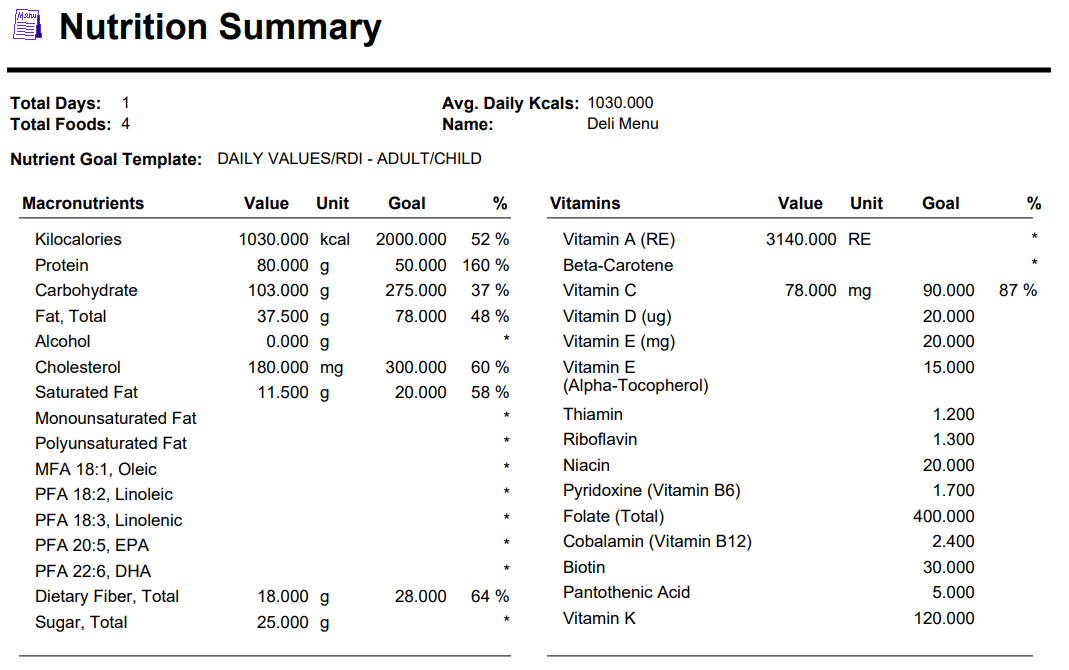 Nutrition Summary

Total Days: 1
Total Foods: 4

Avg. Daily Kcals: 1030.000
Name: Deli Menu

Nutrient Goal Template: DAILY VALUES/RDI - ADULT/CHILD

| Macronutrients | Value | Unit | Goal | % |
|---|---|---|---|---|
| Kilocalories | 1030.000 | kcal | 2000.000 | 52 % |
| Protein | 80.000 | g | 50.000 | 160 % |
| Carbohydrate | 103.000 | g | 275.000 | 37 % |
| Fat, Total | 37.500 | g | 78.000 | 48 % |
| Alcohol | 0.000 | g | | * |
| Cholesterol | 180.000 | mg | 300.000 | 60 % |
| Saturated Fat | 11.500 | g | 20.000 | 58 % |
| Monounsaturated Fat | | | | * |
| Polyunsaturated Fat | | | | * |
| MFA 18:1, Oleic | | | | * |
| PFA 18:2, Linoleic | | | | * |
| PFA 18:3, Linolenic | | | | * |
| PFA 20:5, EPA | | | | * |
| PFA 22:6, DHA | | | | * |
| Dietary Fiber, Total | 18.000 | g | 28.000 | 64 % |
| Sugar, Total | 25.000 | g | | * |

| Vitamins | Value | Unit | Goal | % |
|---|---|---|---|---|
| Vitamin A (RE) | 3140.000 | RE | | * |
| Beta-Carotene | | | | * |
| Vitamin C | 78.000 | mg | 90.000 | 87 % |
| Vitamin D (ug) | | | 20.000 | |
| Vitamin E (mg) | | | 20.000 | |
| Vitamin E (Alpha-Tocopherol) | | | 15.000 | |
| Thiamin | | | 1.200 | |
| Riboflavin | | | 1.300 | |
| Niacin | | | 20.000 | |
| Pyridoxine (Vitamin B6) | | | 1.700 | |
| Folate (Total) | | | 400.000 | |
| Cobalamin (Vitamin B12) | | | 2.400 | |
| Biotin | | | 30.000 | |
| Pantothenic Acid | | | 5.000 | |
| Vitamin K | | | 120.000 | |